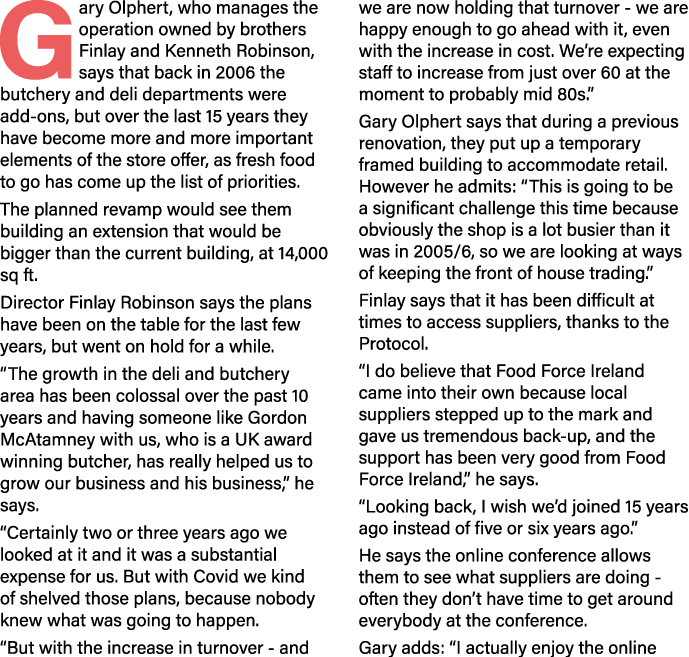 Gary Olphert, who manages the operation owned by brothers Finlay and Kenneth Robinson, says that back in 2006 the butchery and deli departments were add-ons, but over the last 15 years they have become more and more important elements of the store offer, as fresh food to go has come up the list of priorities.

The planned revamp would see them building an extension that would be bigger than the current building, at 14,000 sq ft.

Director Finlay Robinson says the plans have been on the table for the last few years, but went on hold for a while.

“The growth in the deli and butchery area has been colossal over the past 10 years and having someone like Gordon McAtamney with us, who is a UK award winning butcher, has really helped us to grow our business and his business,” he says.

“Certainly two or three years ago we looked at it and it was a substantial expense for us. But with Covid we kind of shelved those plans, because nobody knew what was going to happen.

“But with the increase in turnover - and we are now holding that turnover - we are happy enough to go ahead with it, even with the increase in cost. We’re expecting staff to increase from just over 60 at the moment to probably mid 80s.”

Gary Olphert says that during a previous renovation, they put up a temporary framed building to accommodate retail. However he admits: “This is going to be a significant challenge this time because obviously the shop is a lot busier than it was in 2005/6, so we are looking at ways of keeping the front of house trading.”

Finlay says that it has been difficult at times to access suppliers, thanks to the Protocol.

“I do believe that Food Force Ireland came into their own because local suppliers stepped up to the mark and gave us tremendous back-up, and the support has been very good from Food Force Ireland,” he says.

“Looking back, I wish we’d joined 15 years ago instead of five or six years ago.”

He says the online conference allows them to see what suppliers are doing - often they don’t have time to get around everybody at the conference.

Gary adds: “I actually enjoy the online